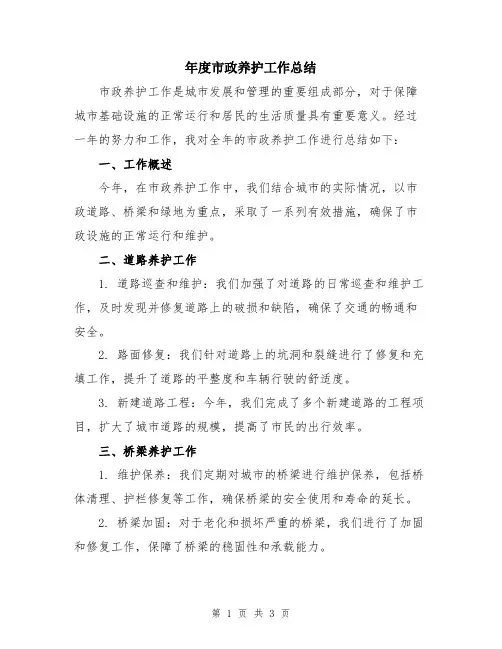 年度市政养护工作总结

市政养护工作是城市发展和管理的重要组成部分，对于保障城市基础设施的正常运行和居民的生活质量具有重要意义。经过一年的努力和工作，我对全年的市政养护工作进行总结如下：

一、工作概述

今年，在市政养护工作中，我们结合城市的实际情况，以市政道路、桥梁和绿地为重点，采取了一系列有效措施，确保了市政设施的正常运行和维护。

二、道路养护工作

1. 道路巡查和维护：我们加强了对道路的日常巡查和维护工作，及时发现并修复道路上的破损和缺陷，确保了交通的畅通和安全。

2. 路面修复：我们针对道路上的坑洞和裂缝进行了修复和充填工作，提升了道路的平整度和车辆行驶的舒适度。

3. 新建道路工程：今年，我们完成了多个新建道路的工程项目，扩大了城市道路的规模，提高了市民的出行效率。

三、桥梁养护工作

1. 维护保养：我们定期对城市的桥梁进行维护保养，包括桥体清理、护栏修复等工作，确保桥梁的安全使用和寿命的延长。

2. 桥梁加固：对于老化和损坏严重的桥梁，我们进行了加固和修复工作，保障了桥梁的稳固性和承载能力。

第 1 页 共 3 页